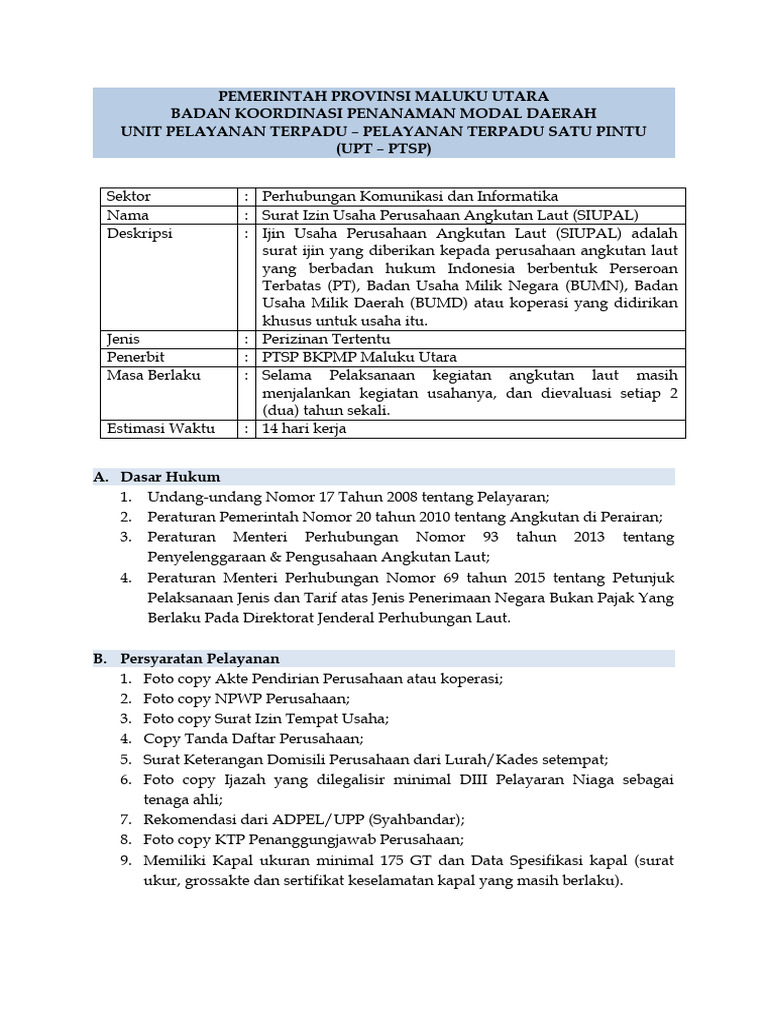 PEMERINTAH PROVINSI MALUKU UTARA
BADAN KOORDINASI PENANAMAN MODAL DAERAH
UNIT PELAYANAN TERPADU – PELAYANAN TERPADU SATU PINTU
(UPT – PTSP)

| Sektor | : | Perhubungan Komunikasi dan Informatika |
|---|---|---|
| Nama | : | Surat Izin Usaha Perusahaan Angkutan Laut (SIUPAL) |
| Deskripsi | : | Ijin Usaha Perusahaan Angkutan Laut (SIUPAL) adalah surat ijin yang diberikan kepada perusahaan angkutan laut yang berbadan hukum Indonesia berbentuk Perseroan Terbatas (PT), Badan Usaha Milik Negara (BUMN), Badan Usaha Milik Daerah (BUMD) atau koperasi yang didirikan khusus untuk usaha itu. |
| Jenis | : | Perizinan Tertentu |
| Penerbit | : | PTSP BKPMP Maluku Utara |
| Masa Berlaku | : | Selama Pelaksanaan kegiatan angkutan laut masih menjalankan kegiatan usahanya, dan dievaluasi setiap 2 (dua) tahun sekali. |
| Estimasi Waktu | : | 14 hari kerja |

A. Dasar Hukum
1. Undang-undang Nomor 17 Tahun 2008 tentang Pelayaran;
2. Peraturan Pemerintah Nomor 20 tahun 2010 tentang Angkutan di Perairan;
3. Peraturan Menteri Perhubungan Nomor 93 tahun 2013 tentang Penyelenggaraan & Pengusahaan Angkutan Laut;
4. Peraturan Menteri Perhubungan Nomor 69 tahun 2015 tentang Petunjuk Pelaksanaan Jenis dan Tarif atas Jenis Penerimaan Negara Bukan Pajak Yang Berlaku Pada Direktorat Jenderal Perhubungan Laut.

B. Persyaratan Pelayanan
1. Foto copy Akte Pendirian Perusahaan atau koperasi;
2. Foto copy NPWP Perusahaan;
3. Foto copy Surat Izin Tempat Usaha;
4. Copy Tanda Daftar Perusahaan;
5. Surat Keterangan Domisili Perusahaan dari Lurah/Kades setempat;
6. Foto copy Ijazah yang dilegalisir minimal DIII Pelayaran Niaga sebagai tenaga ahli;
7. Rekomendasi dari ADPEL/UPP (Syahbandar);
8. Foto copy KTP Penanggungjawab Perusahaan;
9. Memiliki Kapal ukuran minimal 175 GT dan Data Spesifikasi kapal (surat ukur, grossakte dan sertifikat keselamatan kapal yang masih berlaku).